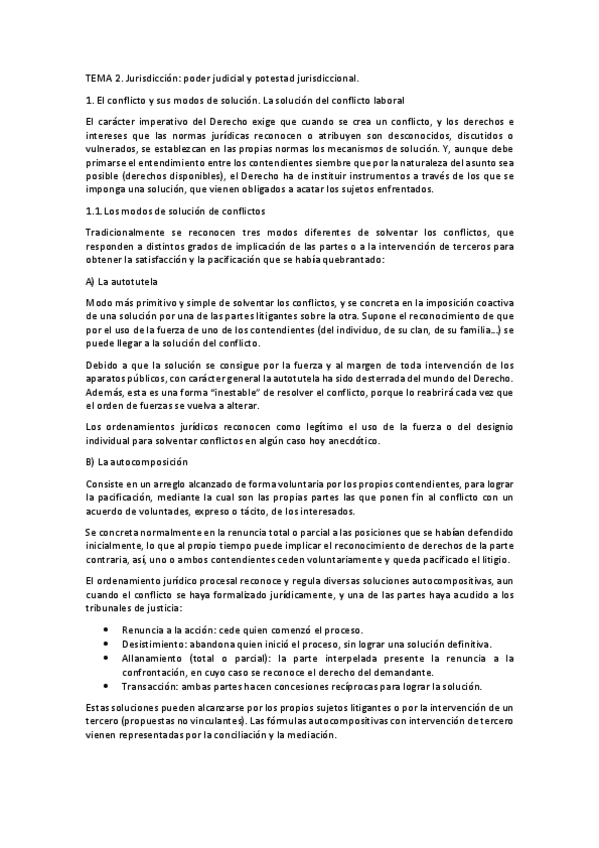 TEMA 2. Jurisdicción: poder judicial y potestad jurisdiccional.

1. El conflicto y sus modos de solución. La solución del conflicto laboral

El carácter imperativo del Derecho exige que cuando se crea un conflicto, y los derechos e intereses que las normas jurídicas reconocen o atribuyen son desconocidos, discutidos o vulnerados, se establezcan en las propias normas los mecanismos de solución. Y, aunque debe primarse el entendimiento entre los contendientes siembre que por la naturaleza del asunto sea posible (derechos disponibles), el Derecho ha de instituir instrumentos a través de los que se imponga una solución, que vienen obligados a acatar los sujetos enfrentados.

1.1. Los modos de solución de conflictos

Tradicionalmente se reconocen tres modos diferentes de solventar los conflictos, que responden a distintos grados de implicación de las partes o a la intervención de terceros para obtener la satisfacción y la pacificación que se había quebrantado:

A) La autotutela

Modo más primitivo y simple de solventar los conflictos, y se concreta en la imposición coactiva de una solución por una de las partes litigantes sobre la otra. Supone el reconocimiento de que por el uso de la fuerza de uno de los contendientes (del individuo, de su clan, de su familia...) se puede llegar a la solución del conflicto.

Debido a que la solución se consigue por la fuerza y al margen de toda intervención de los aparatos públicos, con carácter general la autotutela ha sido desterrada del mundo del Derecho. Además, esta es una forma "inestable" de resolver el conflicto, porque lo reabrirá cada vez que el orden de fuerzas se vuelva a alterar.

Los ordenamientos jurídicos reconocen como legítimo el uso de la fuerza o del designio individual para solventar conflictos en algún caso hoy anecdótico.

B) La autocomposición

Consiste en un arreglo alcanzado de forma voluntaria por los propios contendientes, para lograr la pacificación, mediante la cual son las propias partes las que ponen fin al conflicto con un acuerdo de voluntades, expreso o tácito, de los interesados.

Se concreta normalmente en la renuncia total o parcial a las posiciones que se habían defendido inicialmente, lo que al propio tiempo puede implicar el reconocimiento de derechos de la parte contraria, así, uno o ambos contendientes ceden voluntariamente y queda pacificado el litigio.

El ordenamiento jurídico procesal reconoce y regula diversas soluciones autocompositivas, aun cuando el conflicto se haya formalizado jurídicamente, y una de las partes haya acudido a los tribunales de justicia:

• Renuncia a la acción: cede quien comenzó el proceso.
• Desistimiento: abandona quien inició el proceso, sin lograr una solución definitiva.
• Allanamiento (total o parcial): la parte interpelada presente la renuncia a la confrontación, en cuyo caso se reconoce el derecho del demandante.
• Transacción: ambas partes hacen concesiones recíprocas para lograr la solución.

Estas soluciones pueden alcanzarse por los propios sujetos litigantes o por la intervención de un tercero (propuestas no vinculantes). Las fórmulas autocompositivas con intervención de tercero vienen representadas por la conciliación y la mediación.